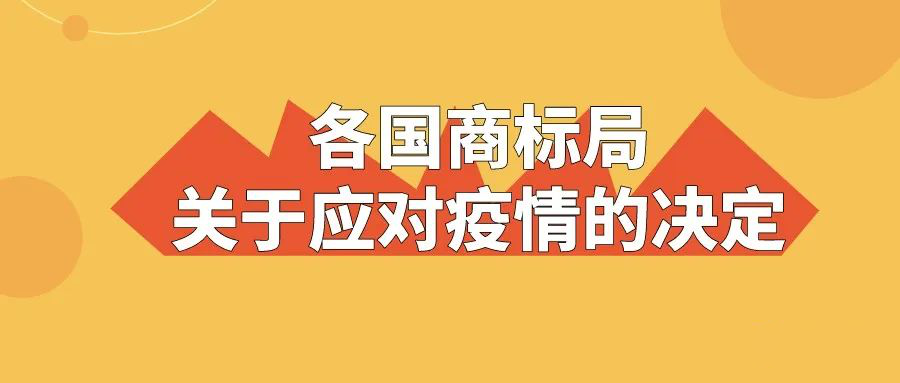 各国商标局
关于应对疫情的决定